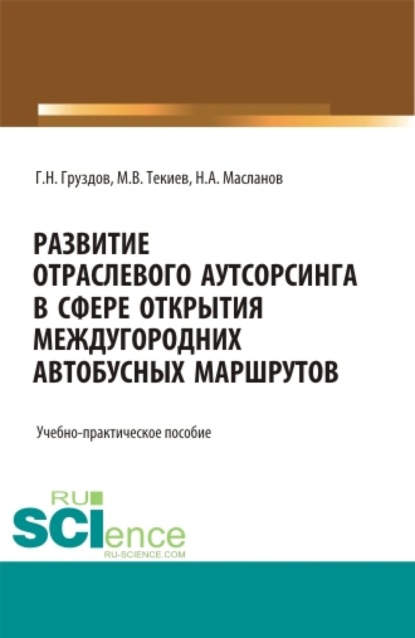 Г.Н. Груздов, М.В. Текиев, Н.А. Масланов

РАЗВИТИЕ ОТРАСЛЕВОГО АУТСОРСИНГА В СФЕРЕ ОТКРЫТИЯ МЕЖДУГОРОДНИХ АВТОБУСНЫХ МАРШРУТОВ

Учебно-практическое пособие

RU SCIence RU-SCIENCE.COM